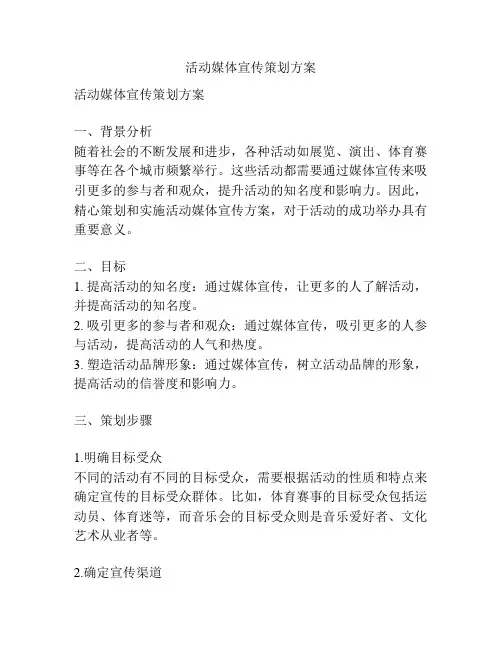 活动媒体宣传策划方案

活动媒体宣传策划方案

一、背景分析
随着社会的不断发展和进步，各种活动如展览、演出、体育赛事等在各个城市频繁举行。这些活动都需要通过媒体宣传来吸引更多的参与者和观众，提升活动的知名度和影响力。因此，精心策划和实施活动媒体宣传方案，对于活动的成功举办具有重要意义。

二、目标
1. 提高活动的知名度：通过媒体宣传，让更多的人了解活动，并提高活动的知名度。
2. 吸引更多的参与者和观众：通过媒体宣传，吸引更多的人参与活动，提高活动的人气和热度。
3. 塑造活动品牌形象：通过媒体宣传，树立活动品牌的形象，提高活动的信誉度和影响力。

三、策划步骤

1.明确目标受众
不同的活动有不同的目标受众，需要根据活动的性质和特点来确定宣传的目标受众群体。比如，体育赛事的目标受众包括运动员、体育迷等，而音乐会的目标受众则是音乐爱好者、文化艺术从业者等。

2.确定宣传渠道